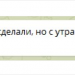 сделали, но с утра